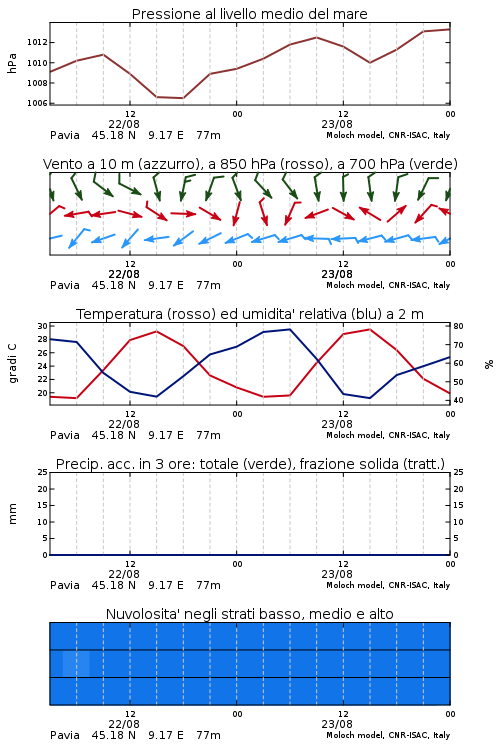 Pressione al livello medio del mare

hPa

1012
1010
1008
1006

12
22/08
00
12
23/08
00

Pavia 45.18 N 9.17 E 77m
Moloch model, CNR-ISAC, Italy

Vento a 10 m (azzurro), a 850 hPa (rosso), a 700 hPa (verde)

12
22/08
00
12
23/08
00

Pavia 45.18 N 9.17 E 77m
Moloch model, CNR-ISAC, Italy

Temperatura (rosso) ed umidita' relativa (blu) a 2 m

gradi C

30
28
26
24
22
20

80
70
60
50
40

%

12
22/08
00
12
23/08
00

Pavia 45.18 N 9.17 E 77m
Moloch model, CNR-ISAC, Italy

Precip. acc. in 3 ore: totale (verde), frazione solida (tratt.)

mm

25
20
15
10
5
0

25
20
15
10
5
0

12
22/08
00
12
23/08
00

Pavia 45.18 N 9.17 E 77m
Moloch model, CNR-ISAC, Italy

Nuvolosita' negli strati basso, medio e alto

12
22/08
00
12
23/08
00

Pavia 45.18 N 9.17 E 77m
Moloch model, CNR-ISAC, Italy